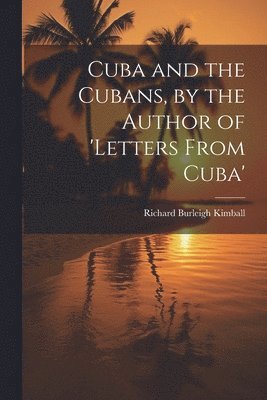 Cuba and the Cubans, by the Author of 'Letters From Cuba'

Richard Burleigh Kimball